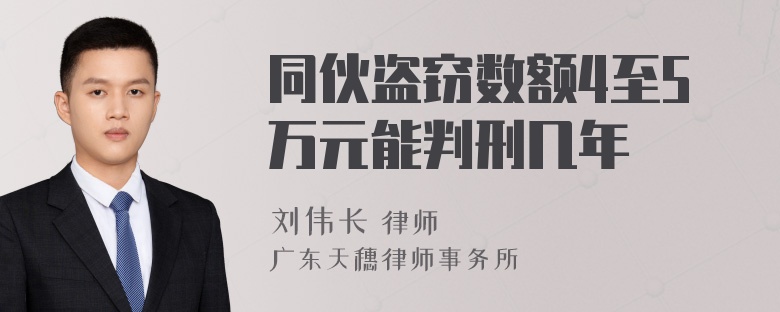 同伙盗窃数额4至5万元能判刑几年

刘伟长 律师

广东天穗律师事务所